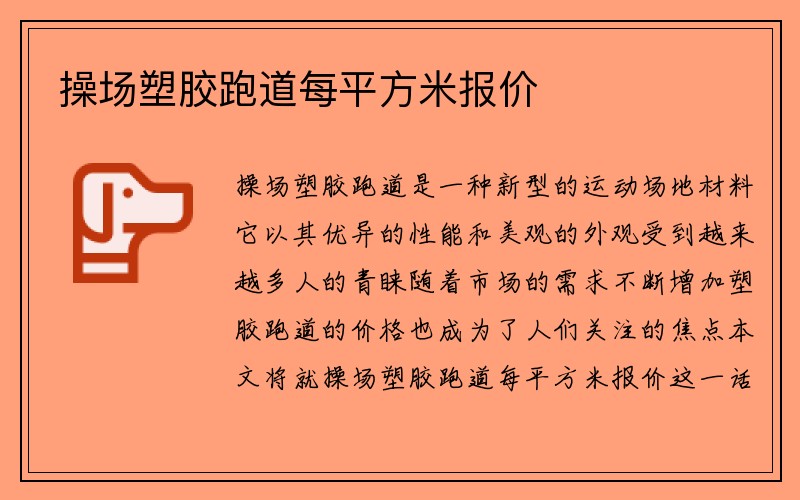 操场塑胶跑道每平方米报价

操场塑胶跑道是一种新型的运动场地材料它以其优异的性能和美观的外观受到越来越多人的青睐随着市场的需求不断增加塑胶跑道的价格也成为了人们关注的焦点本文将就操场塑胶跑道每平方米报价这一话